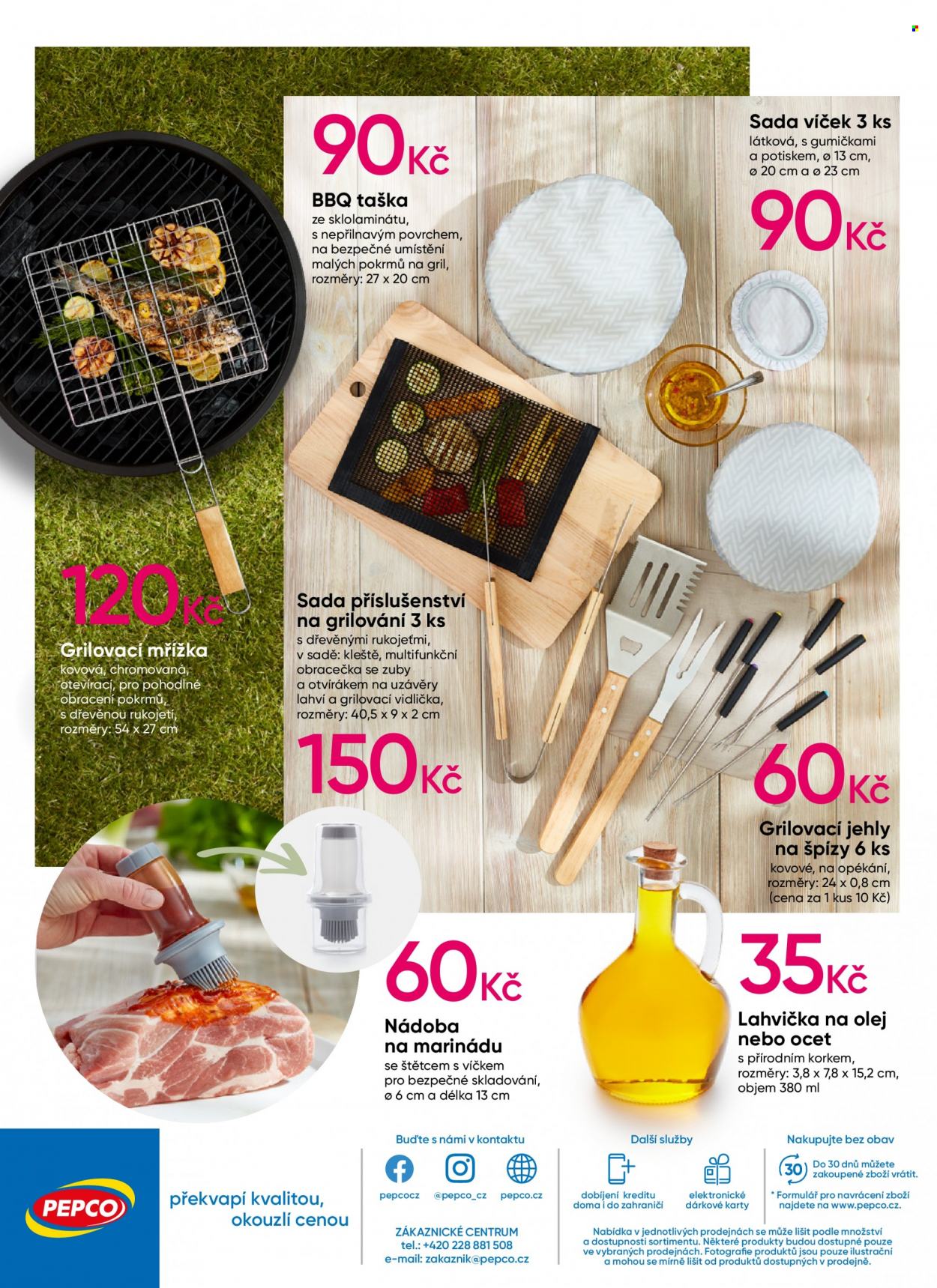 90Kč

BBQ taška
ze sklolaminátu, s nepřilnavým povrchem, na bezpečné umístění malých pokrmů na gril, rozměry: 27 x 20 cm

Sada víček 3 ks
látková, s gumičkami a potiskem, ø 13 cm, ø 20 cm a ø 23 cm

90Kč

120Kč

Grilovací mřížka
kovová, chromovaná, otevírací, pro pohodlné obracení pokrmů, s dřevěnou rukojetí, rozměry: 54 x 27 cm

Sada příslušenství na grilování 3 ks
s dřevěnými rukojeťmi, v sadě: kleště, multifunkční obracečka se zuby a otvírákem na uzávěry lahví a grilovací vidlička, rozměry: 40,5 x 9 x 2 cm

150Kč

60Kč

Grilovací jehly na špízy 6 ks
kovové, na opékání, rozměry: 24 x 0,8 cm (cena za 1 kus 10 Kč)

60Kč

Nádoba na marinádu
se štětcem s víčkem pro bezpečné skladování, ø 6 cm a délka 13 cm

35Kč

Lahvička na olej nebo ocet
s přírodním korkem, rozměry: 3,8 x 7,8 x 15,2 cm, objem 380 ml

PEPCO

překvapí kvalitou, okouzlí cenou

Buďte s námi v kontaktu
pepcocz
@pepco_cz
pepco.cz

ZÁKAZNICKÉ CENTRUM
tel.: +420 228 881 508
e-mail: zakaznik@pepco.cz

Další služby
dobíjení kreditu doma i do zahraničí
elektronické dárkové karty

Nakupujte bez obav
30
Do 30 dnů můžete zakoupené zboží vrátit.
* Formulář pro navrácení zboží najdete na www.pepco.cz.

Nabídka v jednotlivých prodejnách se může lišit podle množství a dostupnosti sortimentu. Některé produkty budou dostupné pouze ve vybraných prodejnách. Fotografie produktů jsou pouze ilustrační a mohou se mírně lišit od produktů dostupných v prodejně.